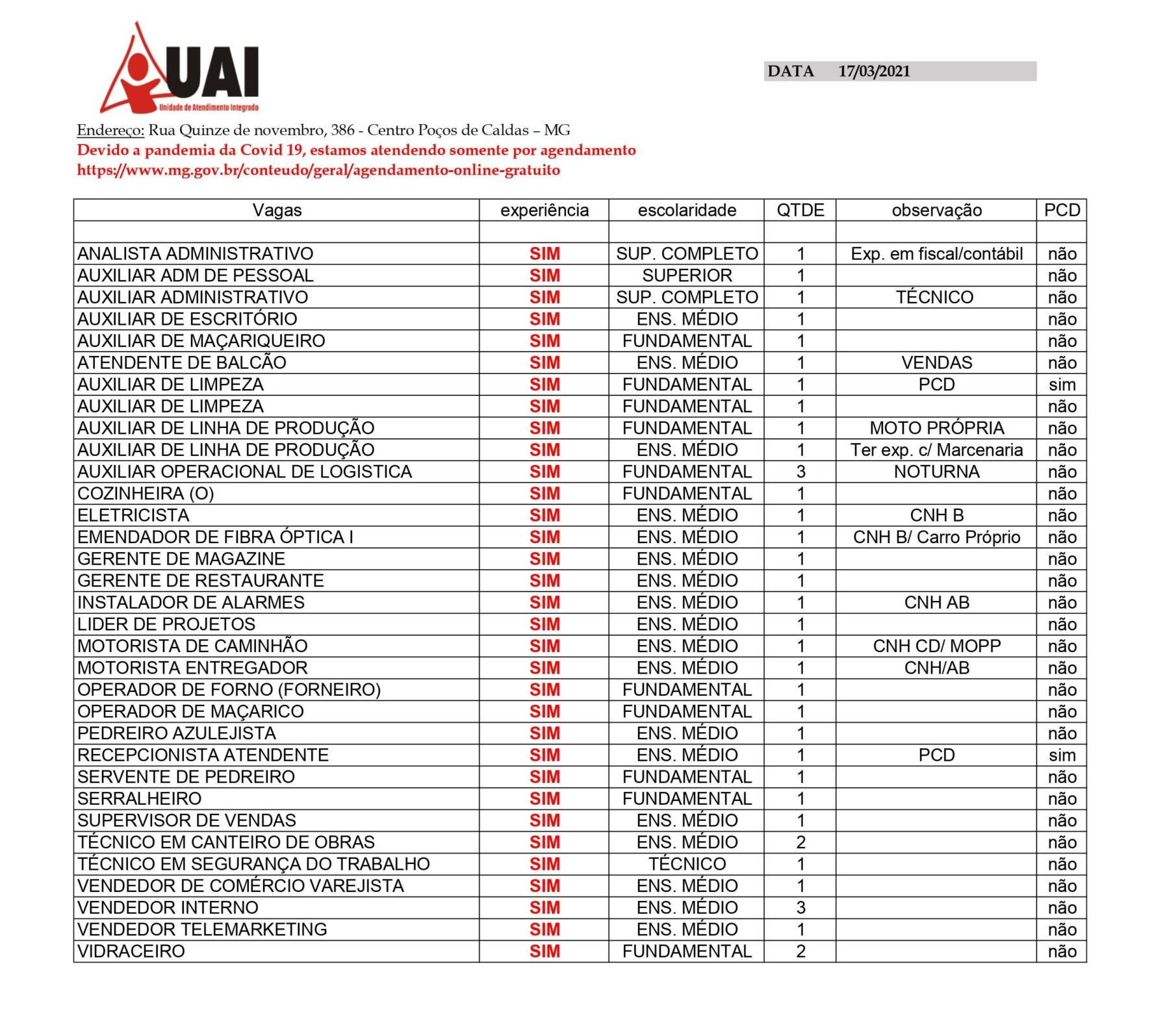 UAI
Unidade de Atendimento Integrado

DATA 17/03/2021

Endereço: Rua Quinze de novembro, 386 - Centro Poços de Caldas – MG
Devido a pandemia da Covid 19, estamos atendendo somente por agendamento
https://www.mg.gov.br/conteudo/geral/agendamento-online-gratuito

| Vagas | experiência | escolaridade | QTDE | observação | PCD |
|---|---|---|---|---|---|
| | | | | | |
| ANALISTA ADMINISTRATIVO | SIM | SUP. COMPLETO | 1 | Exp. em fiscal/contábil | não |
| AUXILIAR ADM DE PESSOAL | SIM | SUPERIOR | 1 | | não |
| AUXILIAR ADMINISTRATIVO | SIM | SUP. COMPLETO | 1 | TÉCNICO | não |
| AUXILIAR DE ESCRITÓRIO | SIM | ENS. MÉDIO | 1 | | não |
| AUXILIAR DE MAÇARIQUEIRO | SIM | FUNDAMENTAL | 1 | | não |
| ATENDENTE DE BALCÃO | SIM | ENS. MÉDIO | 1 | VENDAS | não |
| AUXILIAR DE LIMPEZA | SIM | FUNDAMENTAL | 1 | PCD | sim |
| AUXILIAR DE LIMPEZA | SIM | FUNDAMENTAL | 1 | | não |
| AUXILIAR DE LINHA DE PRODUÇÃO | SIM | FUNDAMENTAL | 1 | MOTO PRÓPRIA | não |
| AUXILIAR DE LINHA DE PRODUÇÃO | SIM | ENS. MÉDIO | 1 | Ter exp. c/ Marcenaria | não |
| AUXILIAR OPERACIONAL DE LOGISTICA | SIM | FUNDAMENTAL | 3 | NOTURNA | não |
| COZINHEIRA (O) | SIM | FUNDAMENTAL | 1 | | não |
| ELETRICISTA | SIM | ENS. MÉDIO | 1 | CNH B | não |
| EMENDADOR DE FIBRA ÓPTICA I | SIM | ENS. MÉDIO | 1 | CNH B/ Carro Próprio | não |
| GERENTE DE MAGAZINE | SIM | ENS. MÉDIO | 1 | | não |
| GERENTE DE RESTAURANTE | SIM | ENS. MÉDIO | 1 | | não |
| INSTALADOR DE ALARMES | SIM | ENS. MÉDIO | 1 | CNH AB | não |
| LIDER DE PROJETOS | SIM | ENS. MÉDIO | 1 | | não |
| MOTORISTA DE CAMINHÃO | SIM | ENS. MÉDIO | 1 | CNH CD/ MOPP | não |
| MOTORISTA ENTREGADOR | SIM | ENS. MÉDIO | 1 | CNH/AB | não |
| OPERADOR DE FORNO (FORNEIRO) | SIM | FUNDAMENTAL | 1 | | não |
| OPERADOR DE MAÇARICO | SIM | FUNDAMENTAL | 1 | | não |
| PEDREIRO AZULEJISTA | SIM | ENS. MÉDIO | 1 | | não |
| RECEPCIONISTA ATENDENTE | SIM | ENS. MÉDIO | 1 | PCD | sim |
| SERVENTE DE PEDREIRO | SIM | FUNDAMENTAL | 1 | | não |
| SERRALHEIRO | SIM | FUNDAMENTAL | 1 | | não |
| SUPERVISOR DE VENDAS | SIM | ENS. MÉDIO | 1 | | não |
| TÉCNICO EM CANTEIRO DE OBRAS | SIM | ENS. MÉDIO | 2 | | não |
| TÉCNICO EM SEGURANÇA DO TRABALHO | SIM | TÉCNICO | 1 | | não |
| VENDEDOR DE COMÉRCIO VAREJISTA | SIM | ENS. MÉDIO | 1 | | não |
| VENDEDOR INTERNO | SIM | ENS. MÉDIO | 3 | | não |
| VENDEDOR TELEMARKETING | SIM | ENS. MÉDIO | 1 | | não |
| VIDRACEIRO | SIM | FUNDAMENTAL | 2 | | não |